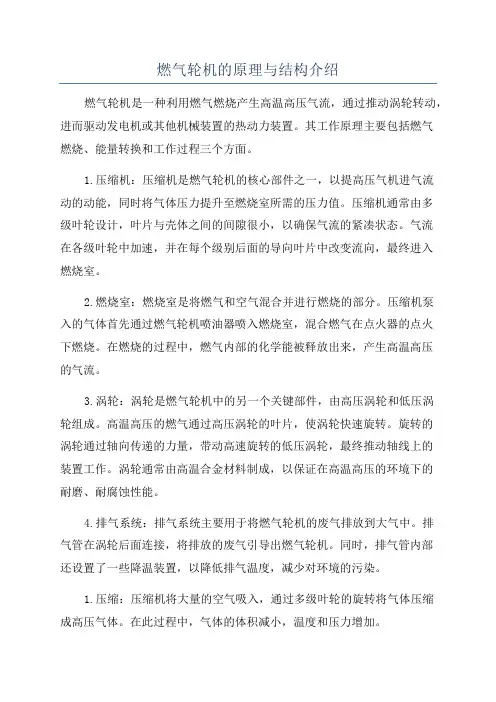 燃气轮机的原理与结构介绍

燃气轮机是一种利用燃气燃烧产生高温高压气流，通过推动涡轮转动，进而驱动发电机或其他机械装置的热动力装置。其工作原理主要包括燃气燃烧、能量转换和工作过程三个方面。

1.压缩机：压缩机是燃气轮机的核心部件之一，以提高压气机进气流动的动能，同时将气体压力提升至燃烧室所需的压力值。压缩机通常由多级叶轮设计，叶片与壳体之间的间隙很小，以确保气流的紧凑状态。气流在各级叶轮中加速，并在每个级别后面的导向叶片中改变流向，最终进入燃烧室。

2.燃烧室：燃烧室是将燃气和空气混合并进行燃烧的部分。压缩机泵入的气体首先通过燃气轮机喷油器喷入燃烧室，混合燃气在点火器的点火下燃烧。在燃烧的过程中，燃气内部的化学能被释放出来，产生高温高压的气流。

3.涡轮：涡轮是燃气轮机中的另一个关键部件，由高压涡轮和低压涡轮组成。高温高压的燃气通过高压涡轮的叶片，使涡轮快速旋转。旋转的涡轮通过轴向传递的力量，带动高速旋转的低压涡轮，最终推动轴线上的装置工作。涡轮通常由高温合金材料制成，以保证在高温高压的环境下的耐磨、耐腐蚀性能。

4.排气系统：排气系统主要用于将燃气轮机的废气排放到大气中。排气管在涡轮后面连接，将排放的废气引导出燃气轮机。同时，排气管内部还设置了一些降温装置，以降低排气温度，减少对环境的污染。

1.压缩：压缩机将大量的空气吸入，通过多级叶轮的旋转将气体压缩成高压气体。在此过程中，气体的体积减小，温度和压力增加。